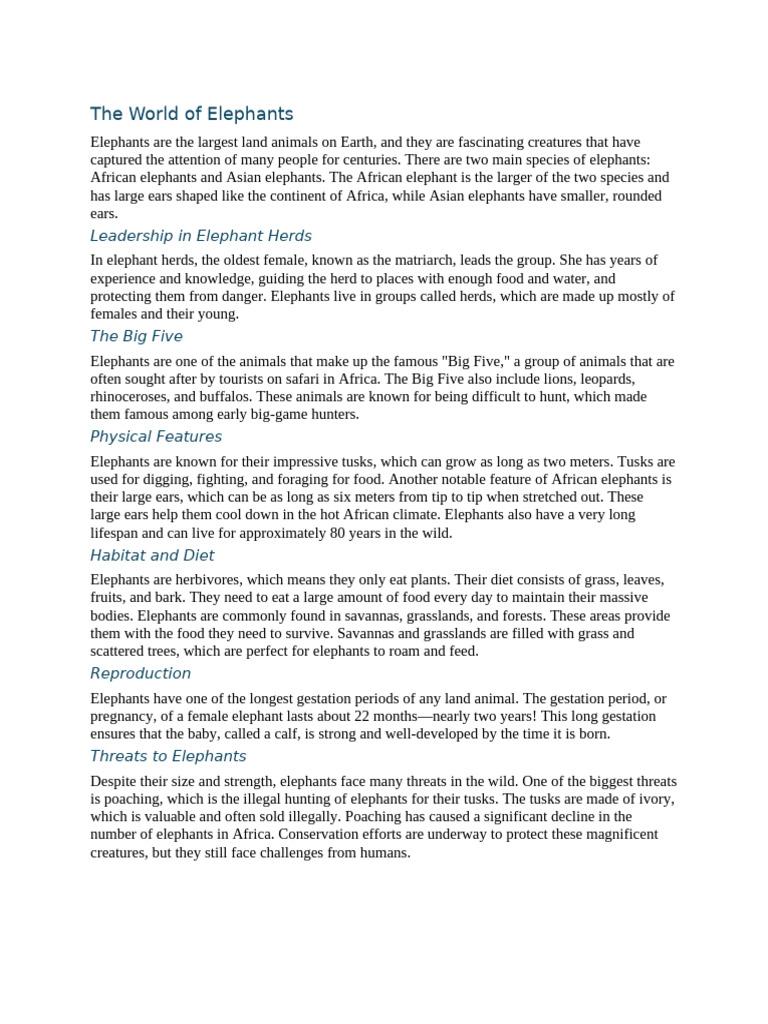 The World of Elephants

Elephants are the largest land animals on Earth, and they are fascinating creatures that have captured the attention of many people for centuries. There are two main species of elephants: African elephants and Asian elephants. The African elephant is the larger of the two species and has large ears shaped like the continent of Africa, while Asian elephants have smaller, rounded ears.

Leadership in Elephant Herds

In elephant herds, the oldest female, known as the matriarch, leads the group. She has years of experience and knowledge, guiding the herd to places with enough food and water, and protecting them from danger. Elephants live in groups called herds, which are made up mostly of females and their young.

The Big Five

Elephants are one of the animals that make up the famous "Big Five," a group of animals that are often sought after by tourists on safari in Africa. The Big Five also include lions, leopards, rhinoceroses, and buffalos. These animals are known for being difficult to hunt, which made them famous among early big-game hunters.

Physical Features

Elephants are known for their impressive tusks, which can grow as long as two meters. Tusks are used for digging, fighting, and foraging for food. Another notable feature of African elephants is their large ears, which can be as long as six meters from tip to tip when stretched out. These large ears help them cool down in the hot African climate. Elephants also have a very long lifespan and can live for approximately 80 years in the wild.

Habitat and Diet

Elephants are herbivores, which means they only eat plants. Their diet consists of grass, leaves, fruits, and bark. They need to eat a large amount of food every day to maintain their massive bodies. Elephants are commonly found in savannas, grasslands, and forests. These areas provide them with the food they need to survive. Savannas and grasslands are filled with grass and scattered trees, which are perfect for elephants to roam and feed.

Reproduction

Elephants have one of the longest gestation periods of any land animal. The gestation period, or pregnancy, of a female elephant lasts about 22 months—nearly two years! This long gestation ensures that the baby, called a calf, is strong and well-developed by the time it is born.

Threats to Elephants

Despite their size and strength, elephants face many threats in the wild. One of the biggest threats is poaching, which is the illegal hunting of elephants for their tusks. The tusks are made of ivory, which is valuable and often sold illegally. Poaching has caused a significant decline in the number of elephants in Africa. Conservation efforts are underway to protect these magnificent creatures, but they still face challenges from humans.